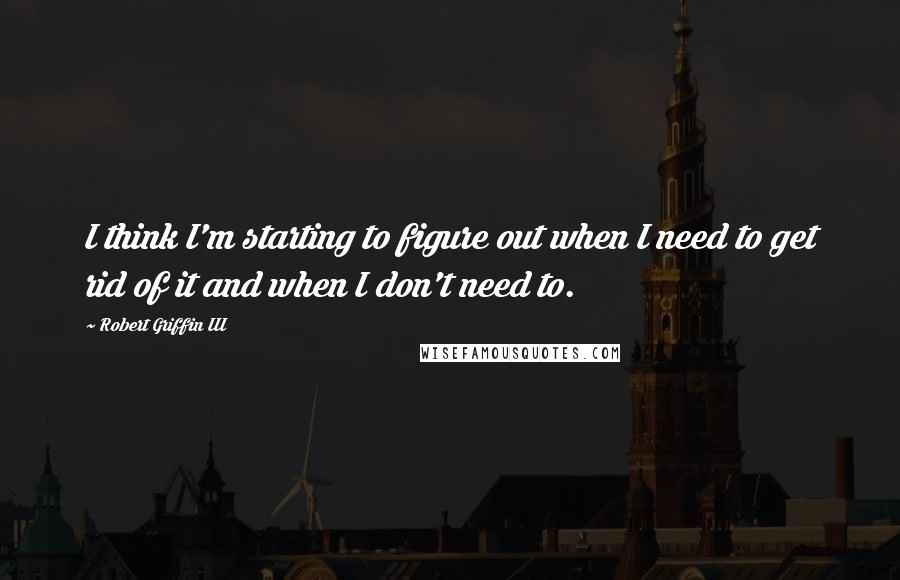 I think I'm starting to figure out when I need to get rid of it and when I don't need to.

~ Robert Griffin III

WISEFAMOUSQUOTES.COM